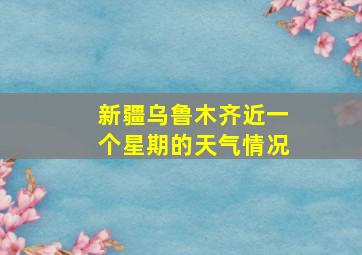 新疆乌鲁木齐近一个星期的天气情况